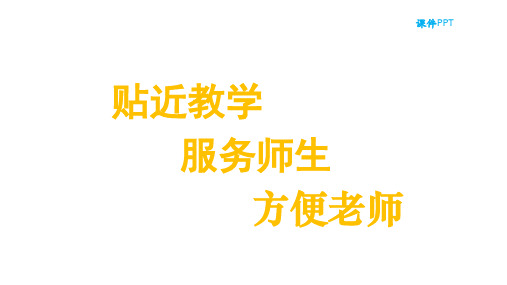 课件PPT

贴近教学

服务师生

方便老师